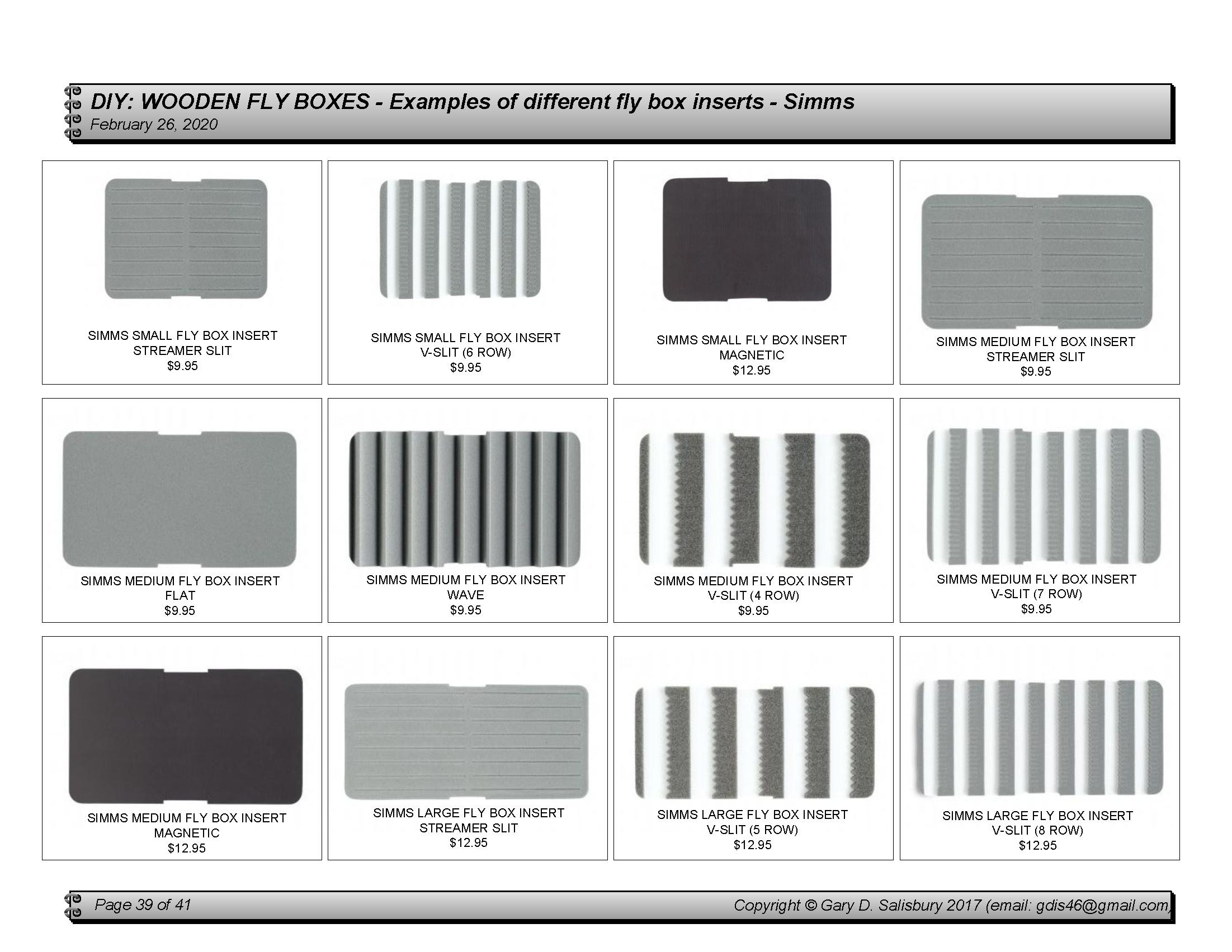 DIY: WOODEN FLY BOXES - Examples of different fly box inserts - Simms
February 26, 2020

SIMMS SMALL FLY BOX INSERT
STREAMER SLIT
$9.95

SIMMS SMALL FLY BOX INSERT
V-SLIT (6 ROW)
$9.95

SIMMS SMALL FLY BOX INSERT
MAGNETIC
$12.95

SIMMS MEDIUM FLY BOX INSERT
STREAMER SLIT
$9.95

SIMMS MEDIUM FLY BOX INSERT
FLAT
$9.95

SIMMS MEDIUM FLY BOX INSERT
WAVE
$9.95

SIMMS MEDIUM FLY BOX INSERT
V-SLIT (4 ROW)
$9.95

SIMMS MEDIUM FLY BOX INSERT
V-SLIT (7 ROW)
$9.95

SIMMS MEDIUM FLY BOX INSERT
MAGNETIC
$12.95

SIMMS LARGE FLY BOX INSERT
STREAMER SLIT
$12.95

SIMMS LARGE FLY BOX INSERT
V-SLIT (5 ROW)
$12.95

SIMMS LARGE FLY BOX INSERT
V-SLIT (8 ROW)
$12.95

Page 39 of 41
Copyright © Gary D. Salisbury 2017 (email: gdis46@gmail.com)